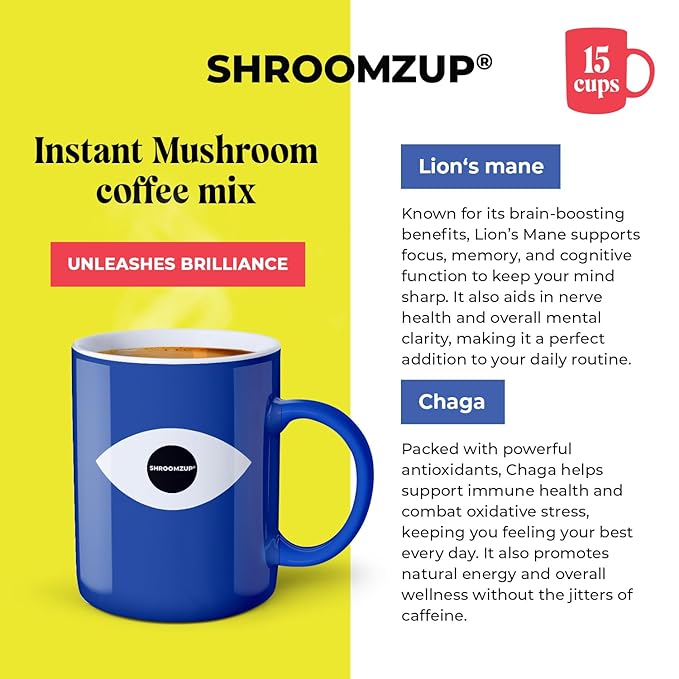 SHROOMZUP®

15 cups

Instant Mushroom coffee mix

UNLEASHES BRILLIANCE

SHROOMZUP®

Lion's mane

Known for its brain-boosting benefits, Lion's Mane supports focus, memory, and cognitive function to keep your mind sharp. It also aids in nerve health and overall mental clarity, making it a perfect addition to your daily routine.

Chaga

Packed with powerful antioxidants, Chaga helps support immune health and combat oxidative stress, keeping you feeling your best every day. It also promotes natural energy and overall wellness without the jitters of caffeine.